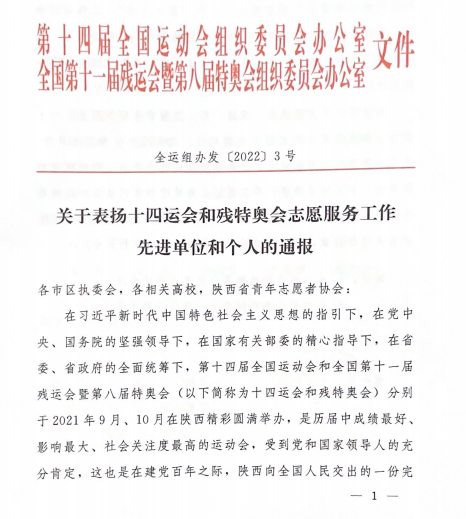 第十四届全国运动会组织委员会办公室
全国第十一届残运会暨第八届特奥会组织委员会办公室 文件

全运组办发〔2022〕3号

关于表扬十四运会和残特奥会志愿服务工作先进单位和个人的通报

各市区执委会，各相关高校，陕西省青年志愿者协会：

在习近平新时代中国特色社会主义思想的指引下，在党中央、国务院的坚强领导下，在国家有关部委的精心指导下，在省委、省政府的全面统筹下，第十四届全国运动会和全国第十一届残运会暨第八届特奥会（以下简称为十四运会和残特奥会）分别于2021年9月、10月在陕西精彩圆满举办，是历届中成绩最好、影响最大、社会关注度最高的运动会，受到党和国家领导人的充分肯定，这也是在建党百年之际，陕西向全国人民交出的一份完

— 1 —